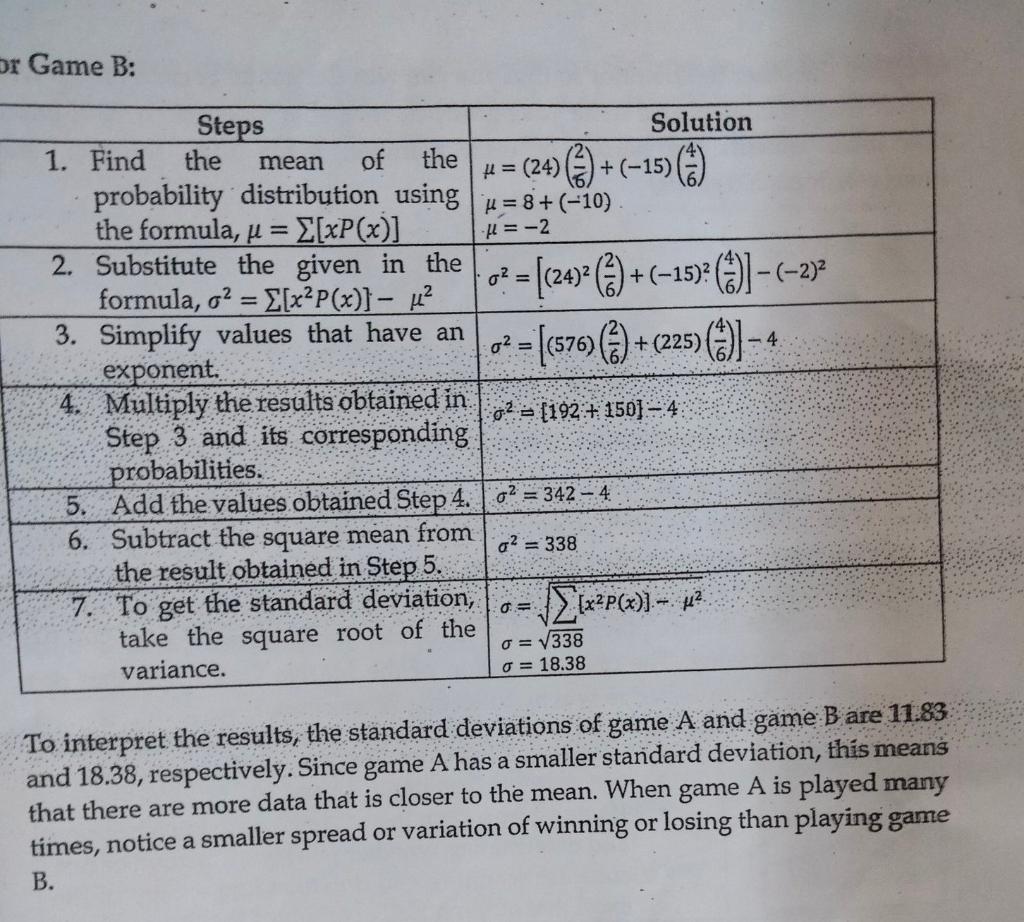 or Game B:

| Steps | Solution |
|---|---|
| 1. Find the mean of the probability distribution using the formula, $\mu = \sum[xP(x)]$ | $\mu = (24)\left(\frac{2}{6}\right) + (-15)\left(\frac{4}{6}\right)$ $\mu = 8 + (-10)$ $\mu = -2$ |
| 2. Substitute the given in the formula, $\sigma^2 = \sum[x^2P(x)] - \mu^2$ | $\sigma^2 = \left[(24)^2\left(\frac{2}{6}\right) + (-15)^2\left(\frac{4}{6}\right)\right] - (-2)^2$ |
| 3. Simplify values that have an exponent. | $\sigma^2 = \left[(576)\left(\frac{2}{6}\right) + (225)\left(\frac{4}{6}\right)\right] - 4$ |
| 4. Multiply the results obtained in Step 3 and its corresponding probabilities. | $\sigma^2 = [192 + 150] - 4$ |
| 5. Add the values obtained Step 4. | $\sigma^2 = 342 - 4$ |
| 6. Subtract the square mean from the result obtained in Step 5. | $\sigma^2 = 338$ |
| 7. To get the standard deviation, take the square root of the variance. | $\sigma = \sqrt{\sum[x^2P(x)] - \mu^2}$ $\sigma = \sqrt{338}$ $\sigma = 18.38$ |

To interpret the results, the standard deviations of game A and game B are 11.83 and 18.38, respectively. Since game A has a smaller standard deviation, this means that there are more data that is closer to the mean. When game A is played many times, notice a smaller spread or variation of winning or losing than playing game B.